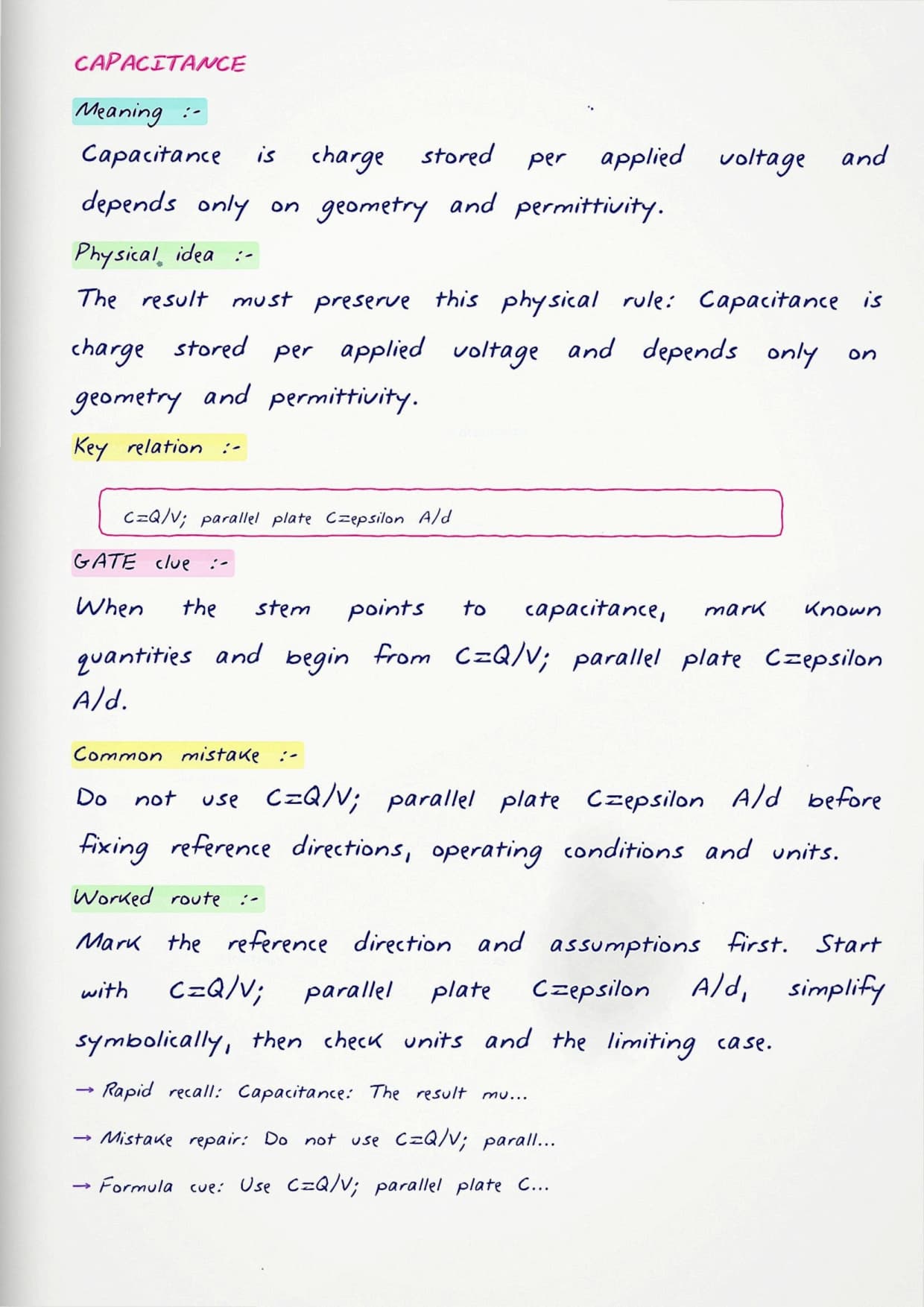 CAPACITANCE

Meaning :-

Capacitance is charge stored per applied voltage and depends only on geometry and permittivity.

Physical idea :-

The result must preserve this physical rule: Capacitance is charge stored per applied voltage and depends only on geometry and permittivity.

Key relation :-

C=Q/V; parallel plate C=epsilon A/d

GATE clue :-

When the stem points to capacitance, mark known quantities and begin from C=Q/V; parallel plate C=epsilon A/d.

Common mistake :-

Do not use C=Q/V; parallel plate C=epsilon A/d before fixing reference directions, operating conditions and units.

Worked route :-

Mark the reference direction and assumptions first. Start with C=Q/V; parallel plate C=epsilon A/d, simplify symbolically, then check units and the limiting case.

→ Rapid recall: Capacitance: The result mu...

→ Mistake repair: Do not use C=Q/V; parall...

→ Formula cue: Use C=Q/V; parallel plate C...